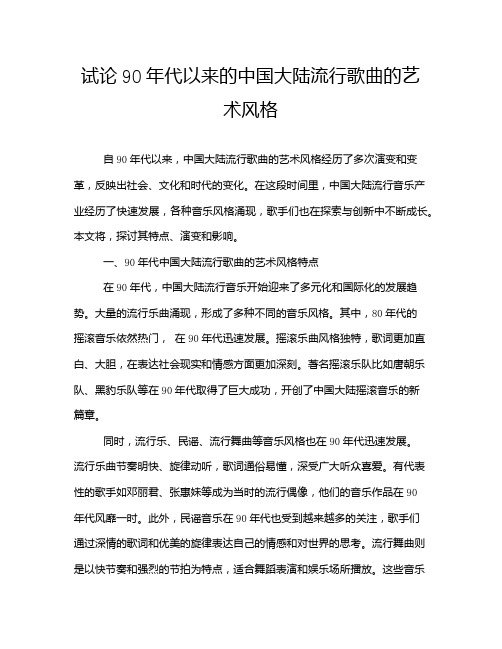 试论 90 年代以来的中国大陆流行歌曲的艺术风格

自 90 年代以来，中国大陆流行歌曲的艺术风格经历了多次演变和变革，反映出社会、文化和时代的变化。在这段时间里，中国大陆流行音乐产业经历了快速发展，各种音乐风格涌现，歌手们也在探索与创新中不断成长。本文将，探讨其特点、演变和影响。

一、90 年代中国大陆流行歌曲的艺术风格特点

在 90 年代，中国大陆流行音乐开始迎来了多元化和国际化的发展趋势。大量的流行乐曲涌现，形成了多种不同的音乐风格。其中，80 年代的摇滚音乐依然热门， 在 90 年代迅速发展。摇滚乐曲风格独特，歌词更加直白、大胆，在表达社会现实和情感方面更加深刻。著名摇滚乐队比如唐朝乐队、黑豹乐队等在 90 年代取得了巨大成功，开创了中国大陆摇滚音乐的新篇章。

同时，流行乐、民谣、流行舞曲等音乐风格也在 90 年代迅速发展。流行乐曲节奏明快、旋律动听，歌词通俗易懂，深受广大听众喜爱。有代表性的歌手如邓丽君、张惠妹等成为当时的流行偶像，他们的音乐作品在 90 年代风靡一时。此外，民谣音乐在 90 年代也受到越来越多的关注，歌手们通过深情的歌词和优美的旋律表达自己的情感和对世界的思考。流行舞曲则是以快节奏和强烈的节拍为特点，适合舞蹈表演和娱乐场所播放。这些音乐